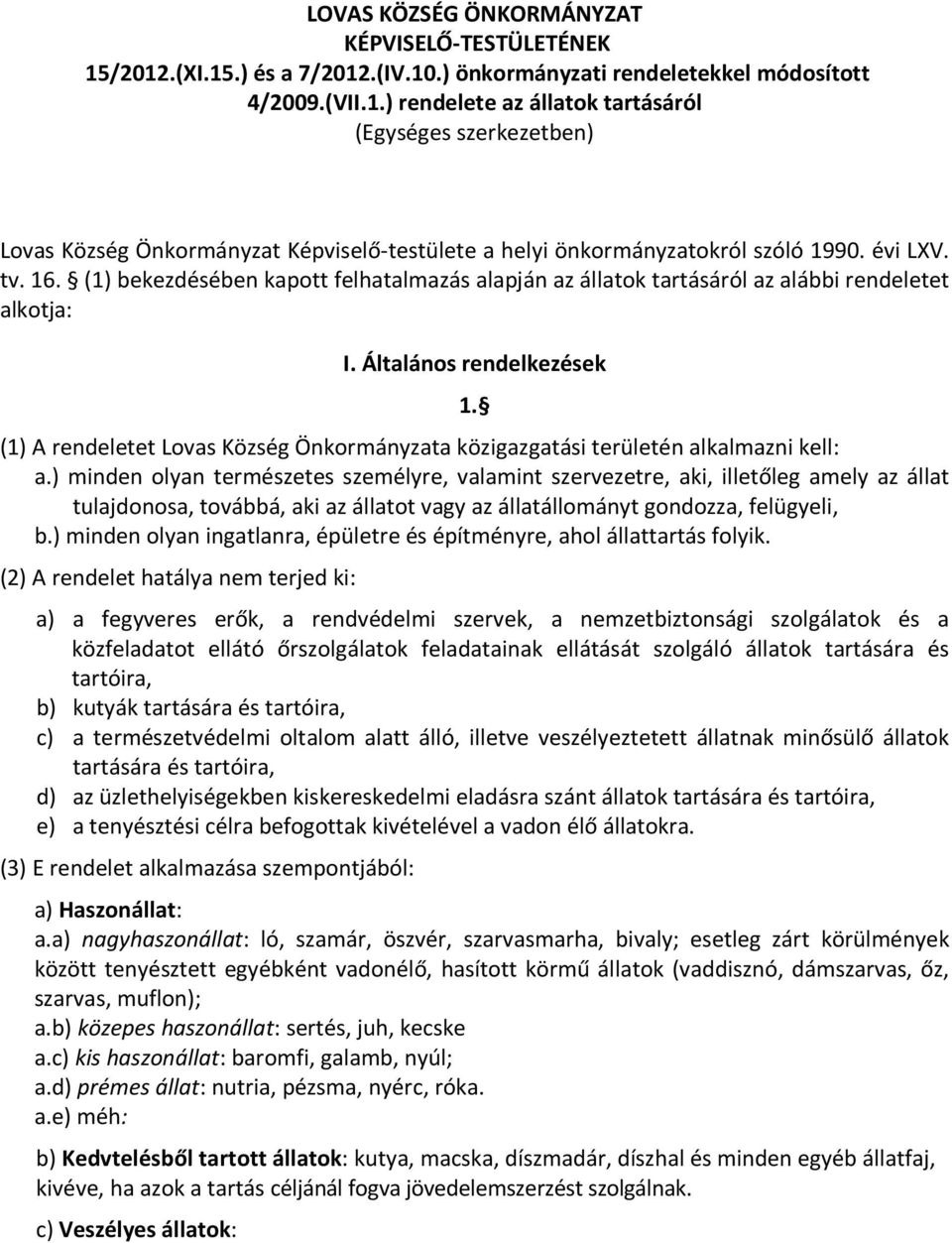 LOVAS KÖZSÉG ÖNKORMÁNYZAT
KÉPVISELŐ-TESTÜLETÉNEK
15/2012.(XI.15.) és a 7/2012.(IV.10.) önkormányzati rendeletekkel módosított
4/2009.(VII.1.) rendelete az állatok tartásáról
(Egységes szerkezetben)

Lovas Község Önkormányzat Képviselő-testülete a helyi önkormányzatokról szóló 1990. évi LXV. tv. 16. § (1) bekezdésében kapott felhatalmazás alapján az állatok tartásáról az alábbi rendeletet alkotja:

I. Általános rendelkezések

1. §

(1) A rendeletet Lovas Község Önkormányzata közigazgatási területén alkalmazni kell:
a.) minden olyan természetes személyre, valamint szervezetre, aki, illetőleg amely az állat tulajdonosa, továbbá, aki az állatot vagy az állatállományt gondozza, felügyeli,
b.) minden olyan ingatlanra, épületre és építményre, ahol állattartás folyik.

(2) A rendelet hatálya nem terjed ki:

a) a fegyveres erők, a rendvédelmi szervek, a nemzetbiztonsági szolgálatok és a közfeladatot ellátó őrszolgálatok feladatainak ellátását szolgáló állatok tartására és tartóira,
b) kutyák tartására és tartóira,
c) a természetvédelmi oltalom alatt álló, illetve veszélyeztetett állatnak minősülő állatok tartására és tartóira,
d) az üzlethelyiségekben kiskereskedelmi eladásra szánt állatok tartására és tartóira,
e) a tenyésztési célra befogottak kivételével a vadon élő állatokra.

(3) E rendelet alkalmazása szempontjából:

a) Haszonállat:
a.a) nagyhaszonállat: ló, szamár, öszvér, szarvasmarha, bivaly; esetleg zárt körülmények között tenyésztett egyébként vadonélő, hasított körmű állatok (vaddisznó, dámszarvas, őz, szarvas, muflon);
a.b) közepes haszonállat: sertés, juh, kecske
a.c) kis haszonállat: baromfi, galamb, nyúl;
a.d) prémes állat: nutria, pézsma, nyérc, róka.
a.e) méh:

b) Kedvtelésből tartott állatok: kutya, macska, díszmadár, díszhal és minden egyéb állatfaj, kivéve, ha azok a tartás céljánál fogva jövedelemszerzést szolgálnak.

c) Veszélyes állatok: